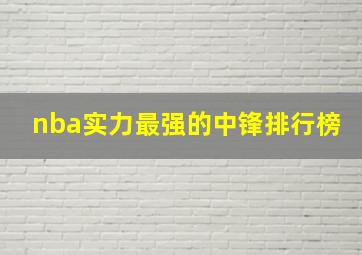 nba实力最强的中锋排行榜